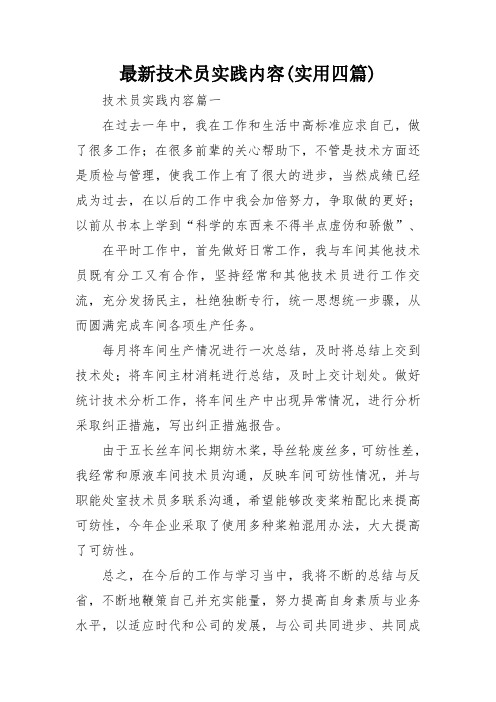 最新技术员实践内容(实用四篇)

技术员实践内容篇一

在过去一年中，我在工作和生活中高标准应求自己，做了很多工作；在很多前辈的关心帮助下，不管是技术方面还是质检与管理，使我工作上有了很大的进步，当然成绩已经成为过去，在以后的工作中我会加倍努力，争取做的更好；以前从书本上学到“科学的东西来不得半点虚伪和骄傲”、

在平时工作中，首先做好日常工作，我与车间其他技术员既有分工又有合作，坚持经常和其他技术员进行工作交流，充分发扬民主，杜绝独断专行，统一思想统一步骤，从而圆满完成车间各项生产任务。

每月将车间生产情况进行一次总结，及时将总结上交到技术处；将车间主材消耗进行总结，及时上交计划处。做好统计技术分析工作，将车间生产中出现异常情况，进行分析采取纠正措施，写出纠正措施报告。

由于五长丝车间长期纺木浆，导丝轮废丝多，可纺性差，我经常和原液车间技术员沟通，反映车间可纺性情况，并与职能处室技术员多联系沟通，希望能够改变浆粕配比来提高可纺性，今年企业采取了使用多种浆粕混用办法，大大提高了可纺性。

总之，在今后的工作与学习当中，我将不断的总结与反省，不断地鞭策自己并充实能量，努力提高自身素质与业务水平，以适应时代和公司的发展，与公司共同进步、共同成